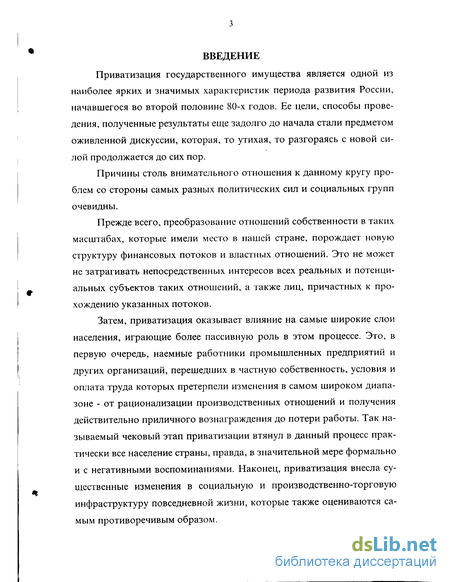 3

ВВЕДЕНИЕ

Приватизация государственного имущества является одной из наиболее ярких и значимых характеристик периода развития России, начавшегося во второй половине 80-х годов. Ее цели, способы проведения, полученные результаты еще задолго до начала стали предметом оживленной дискуссии, которая, то утихая, то разгораясь с новой силой продолжается до сих пор.

Причины столь внимательного отношения к данному кругу проблем со стороны самых разных политических сил и социальных групп очевидны.

Прежде всего, преобразование отношений собственности в таких масштабах, которые имели место в нашей стране, порождает новую структуру финансовых потоков и властных отношений. Это не может не затрагивать непосредственных интересов всех реальных и потенциальных субъектов таких отношений, а также лиц, причастных к прохождению указанных потоков.

Затем, приватизация оказывает влияние на самые широкие слои населения, играющие более пассивную роль в этом процессе. Это, в первую очередь, наемные работники промышленных предприятий и других организаций, перешедших в частную собственность, условия и оплата труда которых претерпели изменения в самом широком диапазоне - от рационализации производственных отношений и получения действительно приличного вознаграждения до потери работы. Так называемый чековый этап приватизации втянул в данный процесс практически все население страны, правда, в значительной мере формально и с негативными воспоминаниями. Наконец, приватизация внесла существенные изменения в социальную и производственно-торговую инфраструктуру повседневной жизни, которые также оцениваются самым противоречивым образом.

dsLib.net
библиотека диссертаций